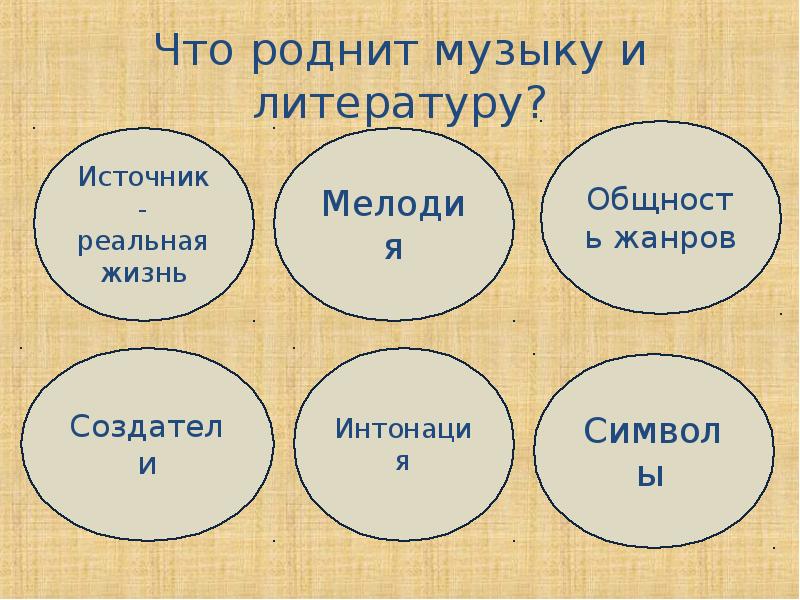 Что роднит музыку и литературу?

Источник - реальная жизнь

Мелоди я

Общност ь жанров

Создател и

Интонаци я

Символ ы